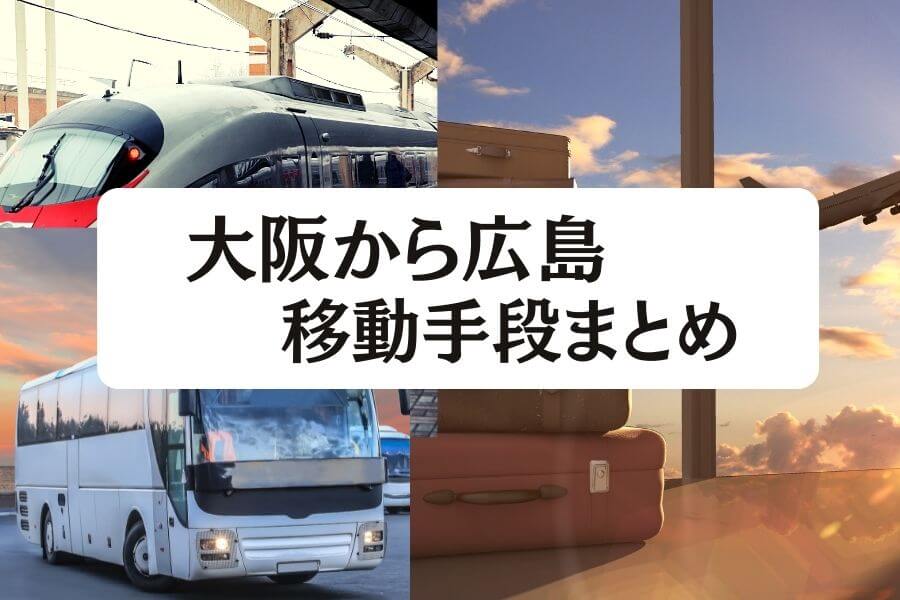 大阪から広島
移動手段まとめ